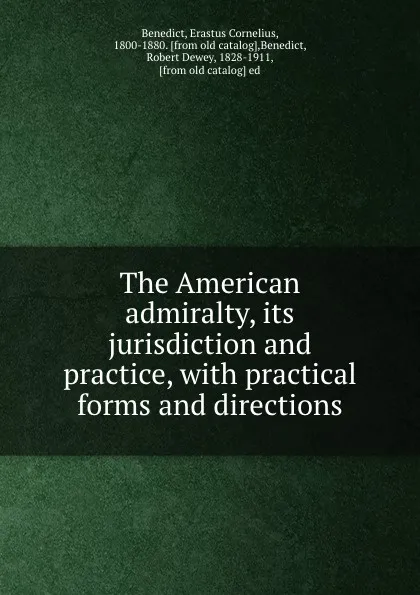 Benedict, Erastus Cornelius, 1800-1880. [from old catalog],Benedict, Robert Dewey, 1828-1911, [from old catalog] ed

The American admiralty, its jurisdiction and practice, with practical forms and directions